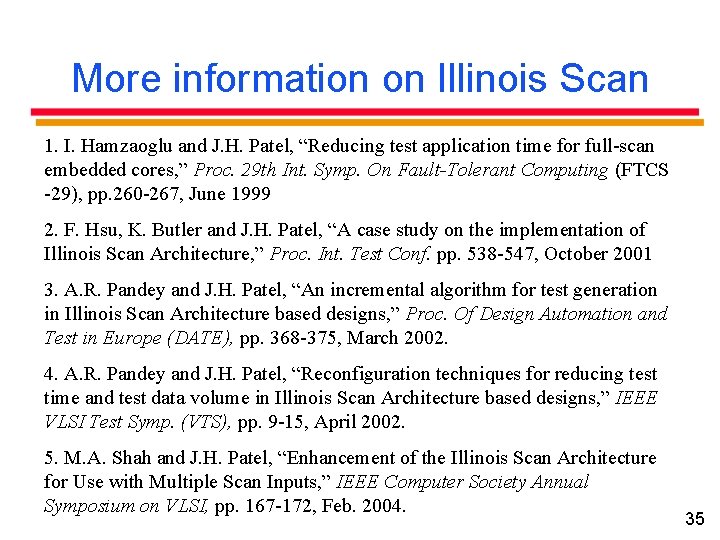 More information on Illinois Scan

1. I. Hamzaoglu and J.H. Patel, "Reducing test application time for full-scan embedded cores," Proc. 29th Int. Symp. On Fault-Tolerant Computing (FTCS -29), pp.260-267, June 1999

2. F. Hsu, K. Butler and J.H. Patel, "A case study on the implementation of Illinois Scan Architecture," Proc. Int. Test Conf. pp. 538-547, October 2001

3. A.R. Pandey and J.H. Patel, "An incremental algorithm for test generation in Illinois Scan Architecture based designs," Proc. Of Design Automation and Test in Europe (DATE), pp. 368-375, March 2002.

4. A.R. Pandey and J.H. Patel, "Reconfiguration techniques for reducing test time and test data volume in Illinois Scan Architecture based designs," IEEE VLSI Test Symp. (VTS), pp. 9-15, April 2002.

5. M.A. Shah and J.H. Patel, "Enhancement of the Illinois Scan Architecture for Use with Multiple Scan Inputs," IEEE Computer Society Annual Symposium on VLSI, pp. 167-172, Feb. 2004.

35